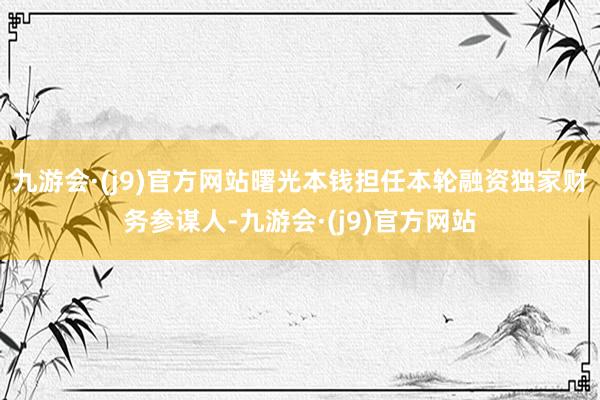 九游会·(j9)官方网站曙光本钱担任本轮融资独家财务参谋人-九游会·(j9)官方网站